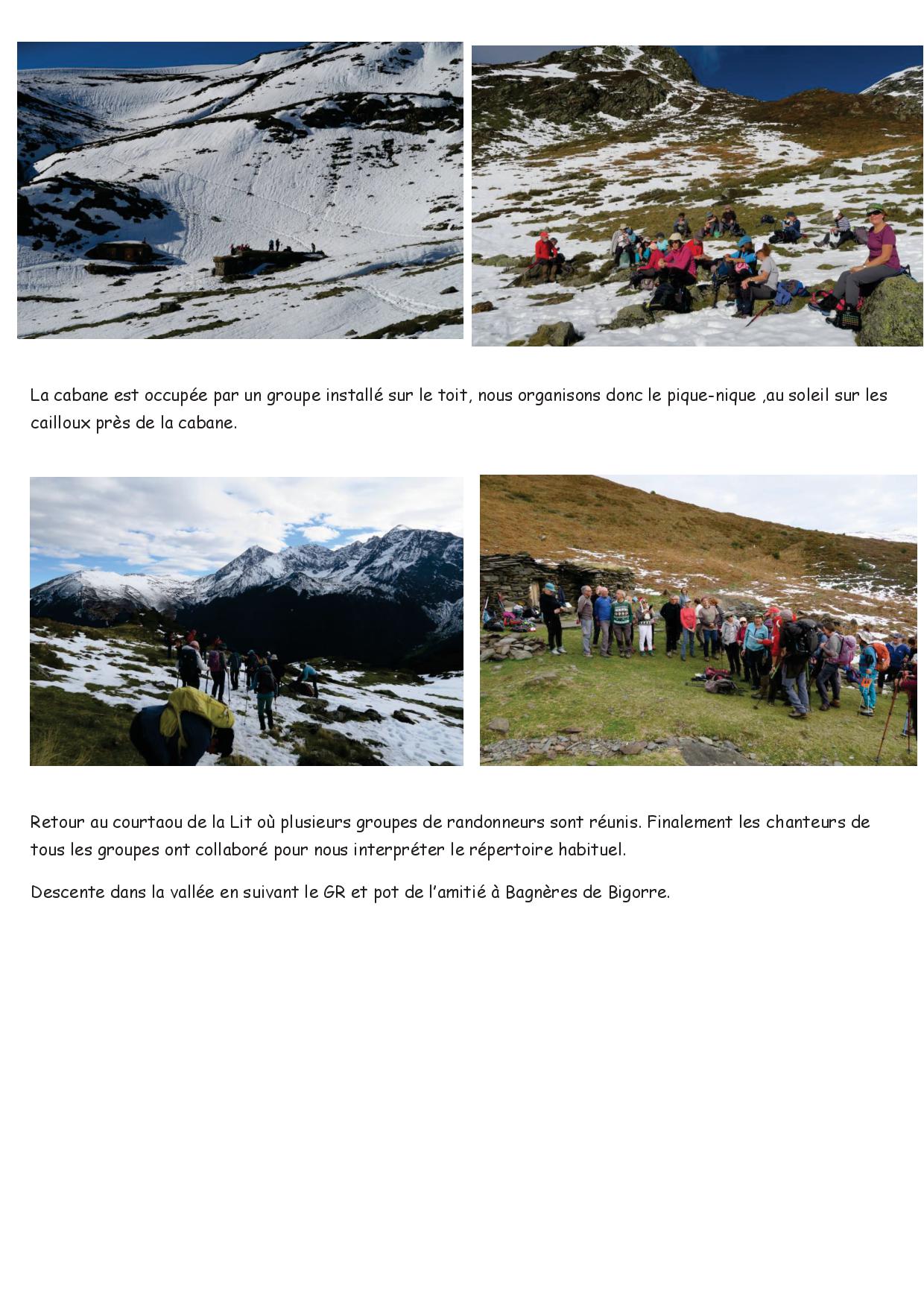 La cabane est occupée par un groupe installé sur le toit, nous organisons donc le pique-nique ,au soleil sur les cailloux près de la cabane.

Retour au courtaou de la Lit où plusieurs groupes de randonneurs sont réunis. Finalement les chanteurs de tous les groupes ont collaboré pour nous interpréter le répertoire habituel.

Descente dans la vallée en suivant le GR et pot de l'amitié à Bagnères de Bigorre.